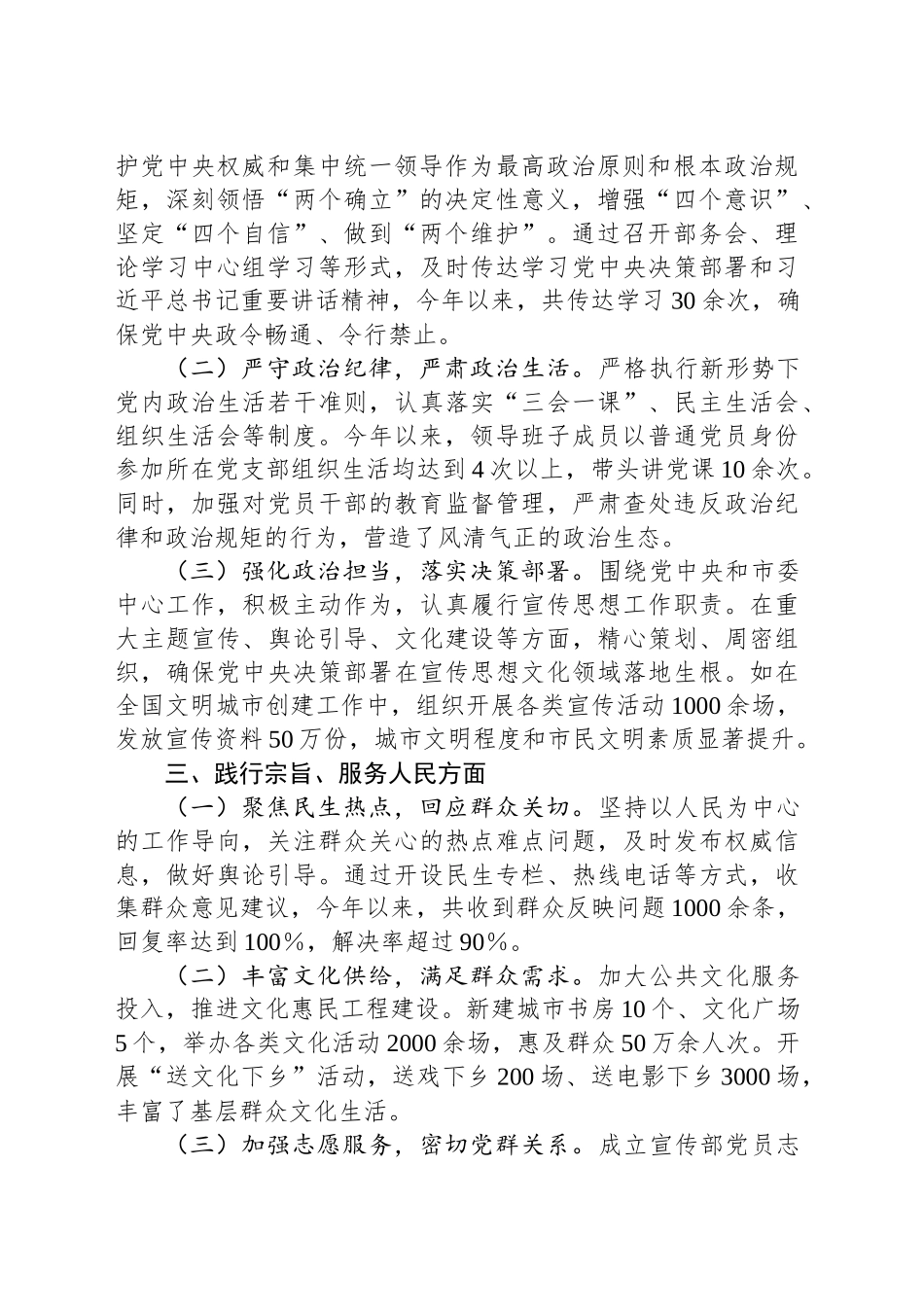 护党中央权威和集中统一领导作为最高政治原则和根本政治规矩，深刻领悟“两个确立”的决定性意义，增强“四个意识”、坚定“四个自信”、做到“两个维护”。通过召开部务会、理论学习中心组学习等形式，及时传达学习党中央决策部署和习近平总书记重要讲话精神，今年以来，共传达学习30余次，确保党中央政令畅通、令行禁止。

（二）严守政治纪律，严肃政治生活。严格执行新形势下党内政治生活若干准则，认真落实“三会一课”、民主生活会、组织生活会等制度。今年以来，领导班子成员以普通党员身份参加所在党支部组织生活均达到4次以上，带头讲党课10余次。同时，加强对党员干部的教育监督管理，严肃查处违反政治纪律和政治规矩的行为，营造了风清气正的政治生态。

（三）强化政治担当，落实决策部署。围绕党中央和市委中心工作，积极主动作为，认真履行宣传思想工作职责。在重大主题宣传、舆论引导、文化建设等方面，精心策划、周密组织，确保党中央决策部署在宣传思想文化领域落地生根。如在全国文明城市创建工作中，组织开展各类宣传活动1000余场，发放宣传资料50万份，城市文明程度和市民文明素质显著提升。

三、践行宗旨、服务人民方面

（一）聚焦民生热点，回应群众关切。坚持以人民为中心的工作导向，关注群众关心的热点难点问题，及时发布权威信息，做好舆论引导。通过开设民生专栏、热线电话等方式，收集群众意见建议，今年以来，共收到群众反映问题1000余条，回复率达到100%，解决率超过90%。

（二）丰富文化供给，满足群众需求。加大公共文化服务投入，推进文化惠民工程建设。新建城市书房10个、文化广场5个，举办各类文化活动2000余场，惠及群众50万余人次。开展“送文化下乡”活动，送戏下乡200场、送电影下乡3000场，丰富了基层群众文化生活。

（三）加强志愿服务，密切党群关系。成立宣传部党员志